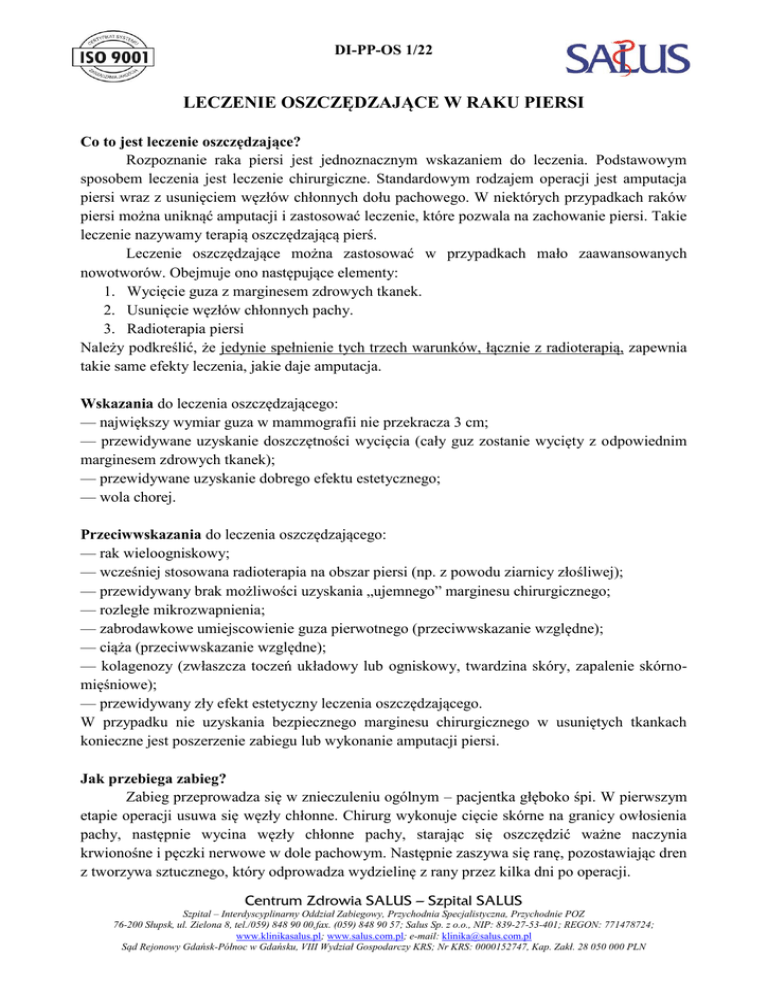 ISO 9001

DI-PP-OS 1/22

SALUS

LECZENIE OSZCZĘDZAJĄCE W RAKU PIERSI

Co to jest leczenie oszczędzające?

Rozpoznanie raka piersi jest jednoznacznym wskazaniem do leczenia. Podstawowym sposobem leczenia jest leczenie chirurgiczne. Standardowym rodzajem operacji jest amputacja piersi wraz z usunięciem węzłów chłonnych dołu pachowego. W niektórych przypadkach raków piersi można uniknąć amputacji i zastosować leczenie, które pozwala na zachowanie piersi. Takie leczenie nazywamy terapią oszczędzającą pierś.

Leczenie oszczędzające można zastosować w przypadkach mało zaawansowanych nowotworów. Obejmuje ono następujące elementy:

1. Wycięcie guza z marginesem zdrowych tkanek.
2. Usunięcie węzłów chłonnych pachy.
3. Radioterapia piersi

Należy podkreślić, że jedynie spełnienie tych trzech warunków, łącznie z radioterapią, zapewnia takie same efekty leczenia, jakie daje amputacja.

Wskazania do leczenia oszczędzającego:
— największy wymiar guza w mammografii nie przekracza 3 cm;
— przewidywane uzyskanie doszczętności wycięcia (cały guz zostanie wycięty z odpowiednim marginesem zdrowych tkanek);
— przewidywane uzyskanie dobrego efektu estetycznego;
— wola chorej.

Przeciwwskazania do leczenia oszczędzającego:
— rak wieloogniskowy;
— wcześniej stosowana radioterapia na obszar piersi (np. z powodu ziarnicy złośliwej);
— przewidywany brak możliwości uzyskania „ujemnego” marginesu chirurgicznego;
— rozległe mikrozwapnienia;
— zabrodawkowe umiejscowienie guza pierwotnego (przeciwwskazanie względne);
— ciąża (przeciwwskazanie względne);
— kolagenozy (zwłaszcza toczeń układowy lub ogniskowy, twardzina skóry, zapalenie skórno-mięśniowe);
— przewidywany zły efekt estetyczny leczenia oszczędzającego.
W przypadku nie uzyskania bezpiecznego marginesu chirurgicznego w usuniętych tkankach konieczne jest poszerzenie zabiegu lub wykonanie amputacji piersi.

Jak przebiega zabieg?

Zabieg przeprowadza się w znieczuleniu ogólnym – pacjentka głęboko śpi. W pierwszym etapie operacji usuwa się węzły chłonne. Chirurg wykonuje cięcie skórne na granicy owłosienia pachy, następnie wycina węzły chłonne pachy, starając się oszczędzić ważne naczynia krwionośne i pęczki nerwowe w dole pachowym. Następnie zaszywa się ranę, pozostawiając dren z tworzywa sztucznego, który odprowadza wydzielinę z rany przez kilka dni po operacji.

Centrum Zdrowia SALUS – Szpital SALUS
Szpital – Interdyscyplinarny Oddział Zabiegowy, Przychodnia Specjalistyczna, Przychodnie POZ
76-200 Słupsk, ul. Zielona 8, tel./059) 848 90 00,fax. (059) 848 90 57; Salus Sp. z o.o., NIP: 839-27-53-401; REGON: 771478724;
www.klinikasalus.pl; www.salus.com.pl; e-mail: klinika@salus.com.pl
Sąd Rejonowy Gdańsk-Północ w Gdańsku, VIII Wydział Gospodarczy KRS; Nr KRS: 0000152747, Kap. Zakł. 28 050 000 PLN